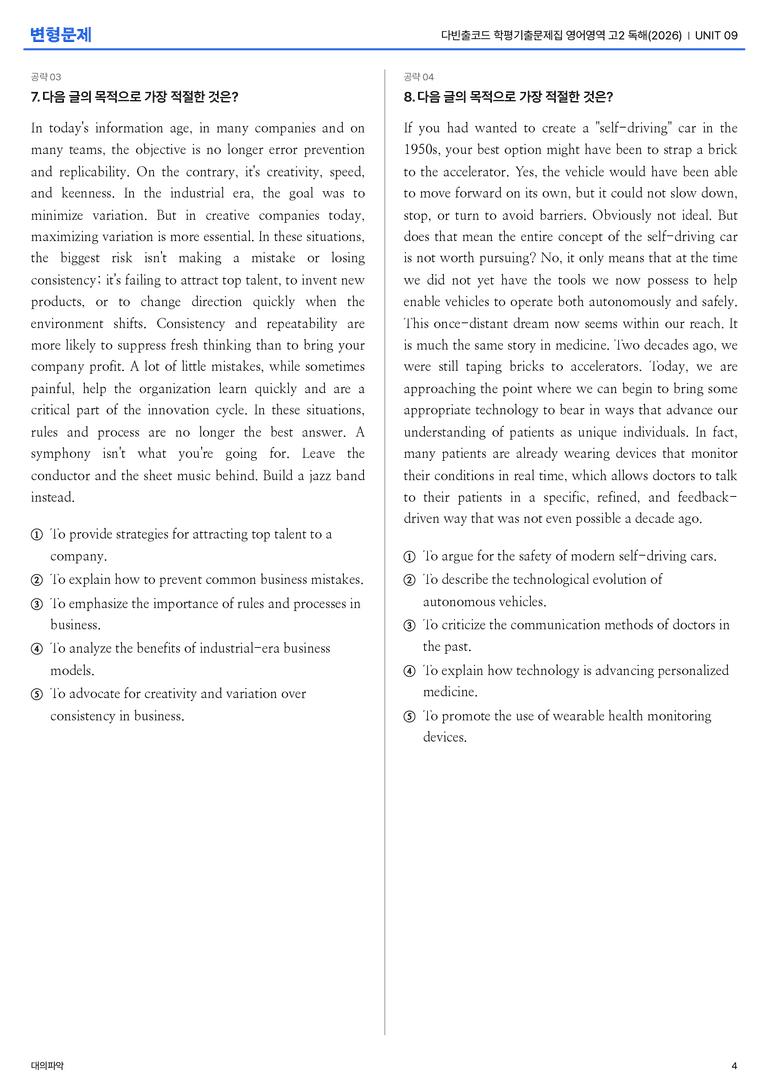 변형문제

다빈출코드 학평기출문제집 영어영역 고2 독해(2026) | UNIT 09

공략 03

7. 다음 글의 목적으로 가장 적절한 것은?

In today's information age, in many companies and on many teams, the objective is no longer error prevention and replicability. On the contrary, it's creativity, speed, and keenness. In the industrial era, the goal was to minimize variation. But in creative companies today, maximizing variation is more essential. In these situations, the biggest risk isn't making a mistake or losing consistency; it's failing to attract top talent, to invent new products, or to change direction quickly when the environment shifts. Consistency and repeatability are more likely to suppress fresh thinking than to bring your company profit. A lot of little mistakes, while sometimes painful, help the organization learn quickly and are a critical part of the innovation cycle. In these situations, rules and process are no longer the best answer. A symphony isn't what you're going for. Leave the conductor and the sheet music behind. Build a jazz band instead.

① To provide strategies for attracting top talent to a company.
② To explain how to prevent common business mistakes.
③ To emphasize the importance of rules and processes in business.
④ To analyze the benefits of industrial-era business models.
⑤ To advocate for creativity and variation over consistency in business.

공략 04

8. 다음 글의 목적으로 가장 적절한 것은?

If you had wanted to create a "self-driving" car in the 1950s, your best option might have been to strap a brick to the accelerator. Yes, the vehicle would have been able to move forward on its own, but it could not slow down, stop, or turn to avoid barriers. Obviously not ideal. But does that mean the entire concept of the self-driving car is not worth pursuing? No, it only means that at the time we did not yet have the tools we now possess to help enable vehicles to operate both autonomously and safely. This once-distant dream now seems within our reach. It is much the same story in medicine. Two decades ago, we were still taping bricks to accelerators. Today, we are approaching the point where we can begin to bring some appropriate technology to bear in ways that advance our understanding of patients as unique individuals. In fact, many patients are already wearing devices that monitor their conditions in real time, which allows doctors to talk to their patients in a specific, refined, and feedback-driven way that was not even possible a decade ago.

① To argue for the safety of modern self-driving cars.
② To describe the technological evolution of autonomous vehicles.
③ To criticize the communication methods of doctors in the past.
④ To explain how technology is advancing personalized medicine.
⑤ To promote the use of wearable health monitoring devices.

대의파악

4